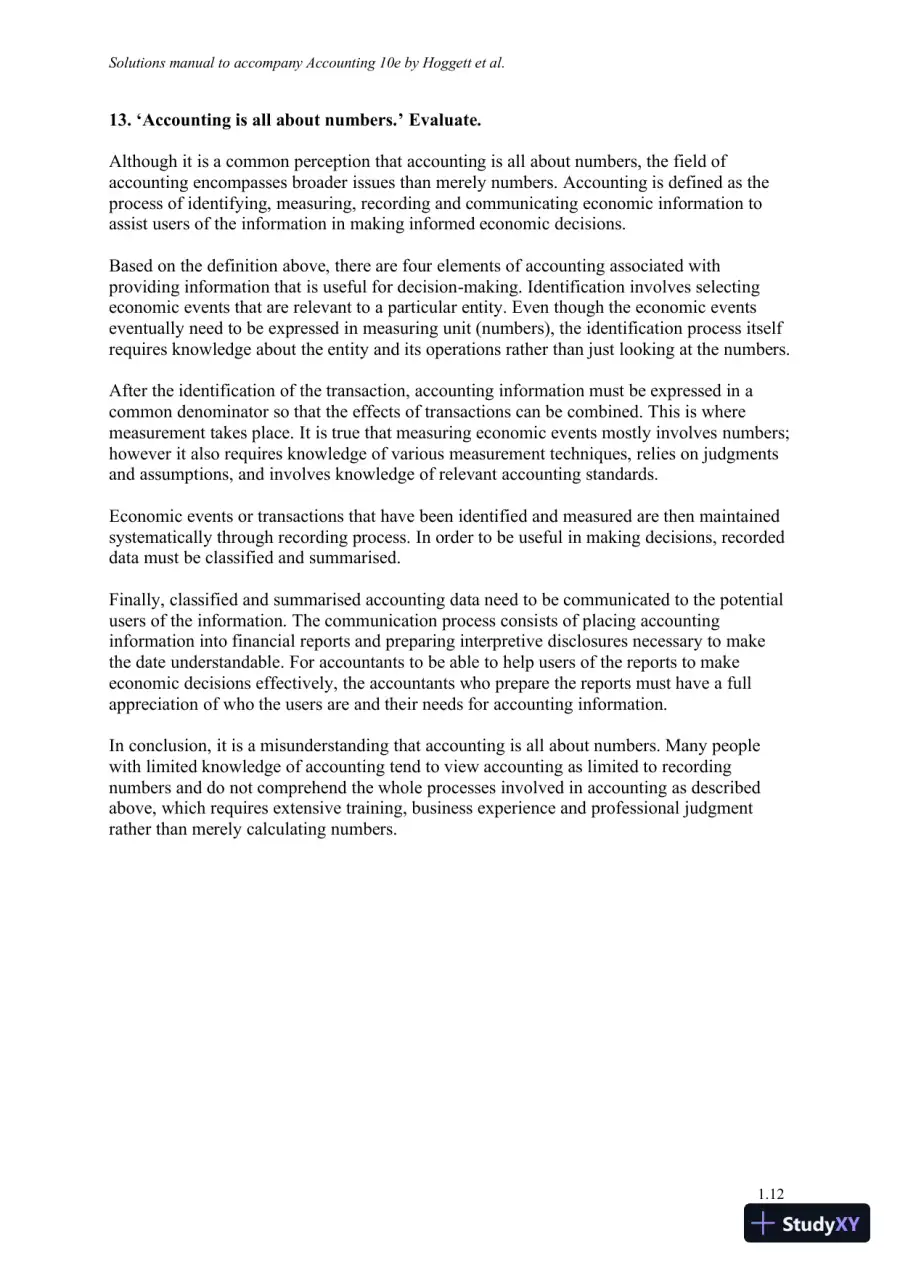 Solutions manual to accompany Accounting 10e by Hoggett et al.

13. 'Accounting is all about numbers.' Evaluate.

Although it is a common perception that accounting is all about numbers, the field of accounting encompasses broader issues than merely numbers. Accounting is defined as the process of identifying, measuring, recording and communicating economic information to assist users of the information in making informed economic decisions.

Based on the definition above, there are four elements of accounting associated with providing information that is useful for decision-making. Identification involves selecting economic events that are relevant to a particular entity. Even though the economic events eventually need to be expressed in measuring unit (numbers), the identification process itself requires knowledge about the entity and its operations rather than just looking at the numbers.

After the identification of the transaction, accounting information must be expressed in a common denominator so that the effects of transactions can be combined. This is where measurement takes place. It is true that measuring economic events mostly involves numbers; however it also requires knowledge of various measurement techniques, relies on judgments and assumptions, and involves knowledge of relevant accounting standards.

Economic events or transactions that have been identified and measured are then maintained systematically through recording process. In order to be useful in making decisions, recorded data must be classified and summarised.

Finally, classified and summarised accounting data need to be communicated to the potential users of the information. The communication process consists of placing accounting information into financial reports and preparing interpretive disclosures necessary to make the date understandable. For accountants to be able to help users of the reports to make economic decisions effectively, the accountants who prepare the reports must have a full appreciation of who the users are and their needs for accounting information.

In conclusion, it is a misunderstanding that accounting is all about numbers. Many people with limited knowledge of accounting tend to view accounting as limited to recording numbers and do not comprehend the whole processes involved in accounting as described above, which requires extensive training, business experience and professional judgment rather than merely calculating numbers.

1.12

StudyXY